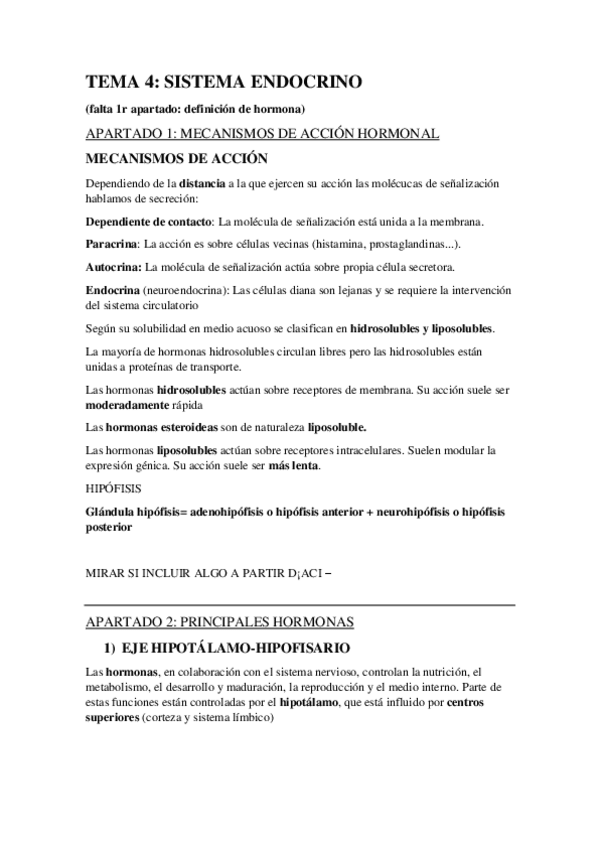 TEMA 4: SISTEMA ENDOCRINO

(falta 1r apartado: definición de hormona)

APARTADO 1: MECANISMOS DE ACCIÓN HORMONAL

MECANISMOS DE ACCIÓN

Dependiendo de la distancia a la que ejercen su acción las molécucas de señalización hablamos de secreción:

Dependiente de contacto: La molécula de señalización está unida a la membrana.

Paracrina: La acción es sobre células vecinas (histamina, prostaglandinas...).

Autocrina: La molécula de señalización actúa sobre propia célula secretora.

Endocrina (neuroendocrina): Las células diana son lejanas y se requiere la intervención del sistema circulatorio

Según su solubilidad en medio acuoso se clasifican en hidrosolubles y liposolubles.

La mayoría de hormonas hidrosolubles circulan libres pero las hidrosolubles están unidas a proteínas de transporte.

Las hormonas hidrosolubles actúan sobre receptores de membrana. Su acción suele ser moderadamente rápida

Las hormonas esteroideas son de naturaleza liposoluble.

Las hormonas liposolubles actúan sobre receptores intracelulares. Suelen modular la expresión génica. Su acción suele ser más lenta.

HIPÓFISIS

Glándula hipófisis= adenohipófisis o hipófisis anterior + neurohipófisis o hipófisis posterior

MIRAR SI INCLUIR ALGO A PARTIR D¡ACI –

APARTADO 2: PRINCIPALES HORMONAS

1) EJE HIPOTÁLAMO-HIPOFISARIO

Las hormonas, en colaboración con el sistema nervioso, controlan la nutrición, el metabolismo, el desarrollo y maduración, la reproducción y el medio interno. Parte de estas funciones están controladas por el hipotálamo, que está influido por centros superiores (corteza y sistema límbico)